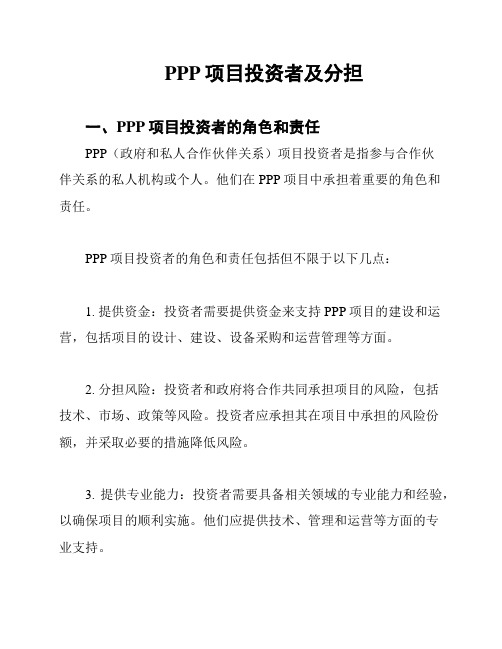 PPP 项目投资者及分担

一、PPP 项目投资者的角色和责任

PPP（政府和私人合作伙伴关系）项目投资者是指参与合作伙伴关系的私人机构或个人。他们在 PPP 项目中承担着重要的角色和责任。

PPP 项目投资者的角色和责任包括但不限于以下几点：

1. 提供资金：投资者需要提供资金来支持 PPP 项目的建设和运营，包括项目的设计、建设、设备采购和运营管理等方面。

2. 分担风险：投资者和政府将合作共同承担项目的风险，包括技术、市场、政策等风险。投资者应承担其在项目中承担的风险份额，并采取必要的措施降低风险。

3. 提供专业能力：投资者需要具备相关领域的专业能力和经验，以确保项目的顺利实施。他们应提供技术、管理和运营等方面的专业支持。